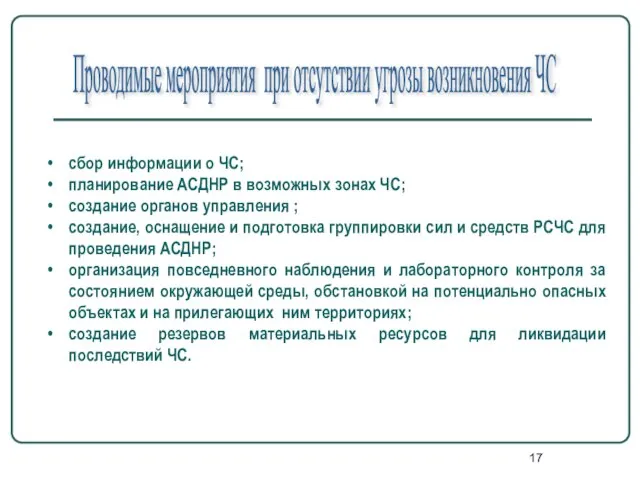 Проводимые мероприятия при отсутствии угрозы возникновения ЧС

• сбор информации о ЧС;
• планирование АСДНР в возможных зонах ЧС;
• создание органов управления ;
• создание, оснащение и подготовка группировки сил и средств РСЧС для проведения АСДНР;
• организация повседневного наблюдения и лабораторного контроля за состоянием окружающей среды, обстановкой на потенциально опасных объектах и на прилегающих ним территориях;
• создание резервов материальных ресурсов для ликвидации последствий ЧС.

17